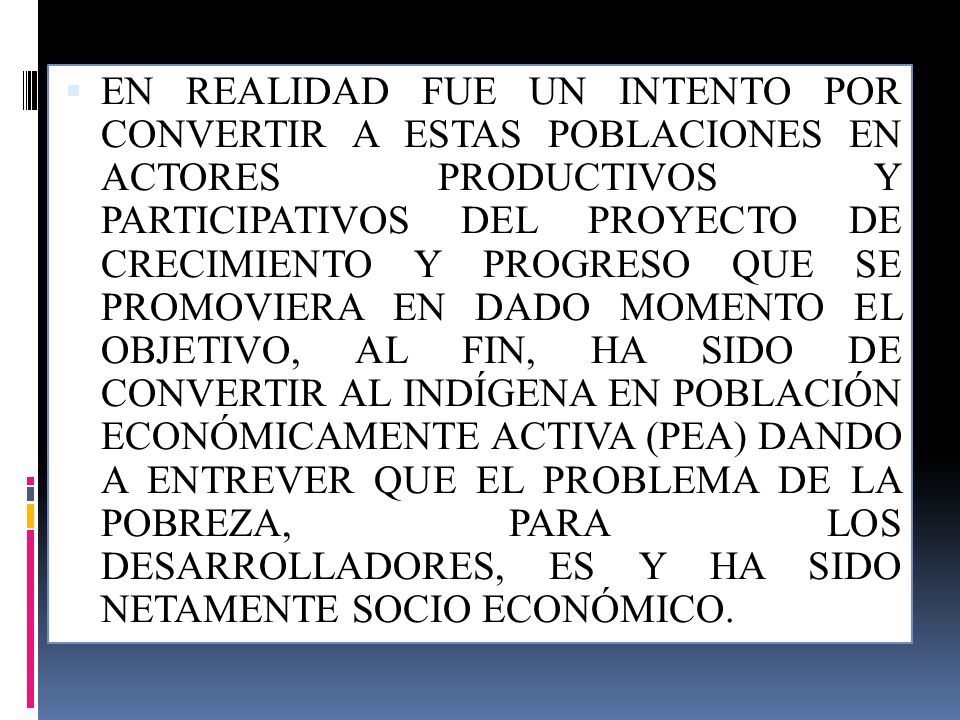 EN REALIDAD FUE UN INTENTO POR CONVERTIR A ESTAS POBLACIONES EN ACTORES PRODUCTIVOS Y PARTICIPATIVOS DEL PROYECTO DE CRECIMIENTO Y PROGRESO QUE SE PROMOVIERA EN DADO MOMENTO EL OBJETIVO, AL FIN, HA SIDO DE CONVERTIR AL INDÍGENA EN POBLACIÓN ECONÓMICAMENTE ACTIVA (PEA) DANDO A ENTREVER QUE EL PROBLEMA DE LA POBREZA, PARA LOS DESARROLLADORES, ES Y HA SIDO NETAMENTE SOCIO ECONÓMICO.